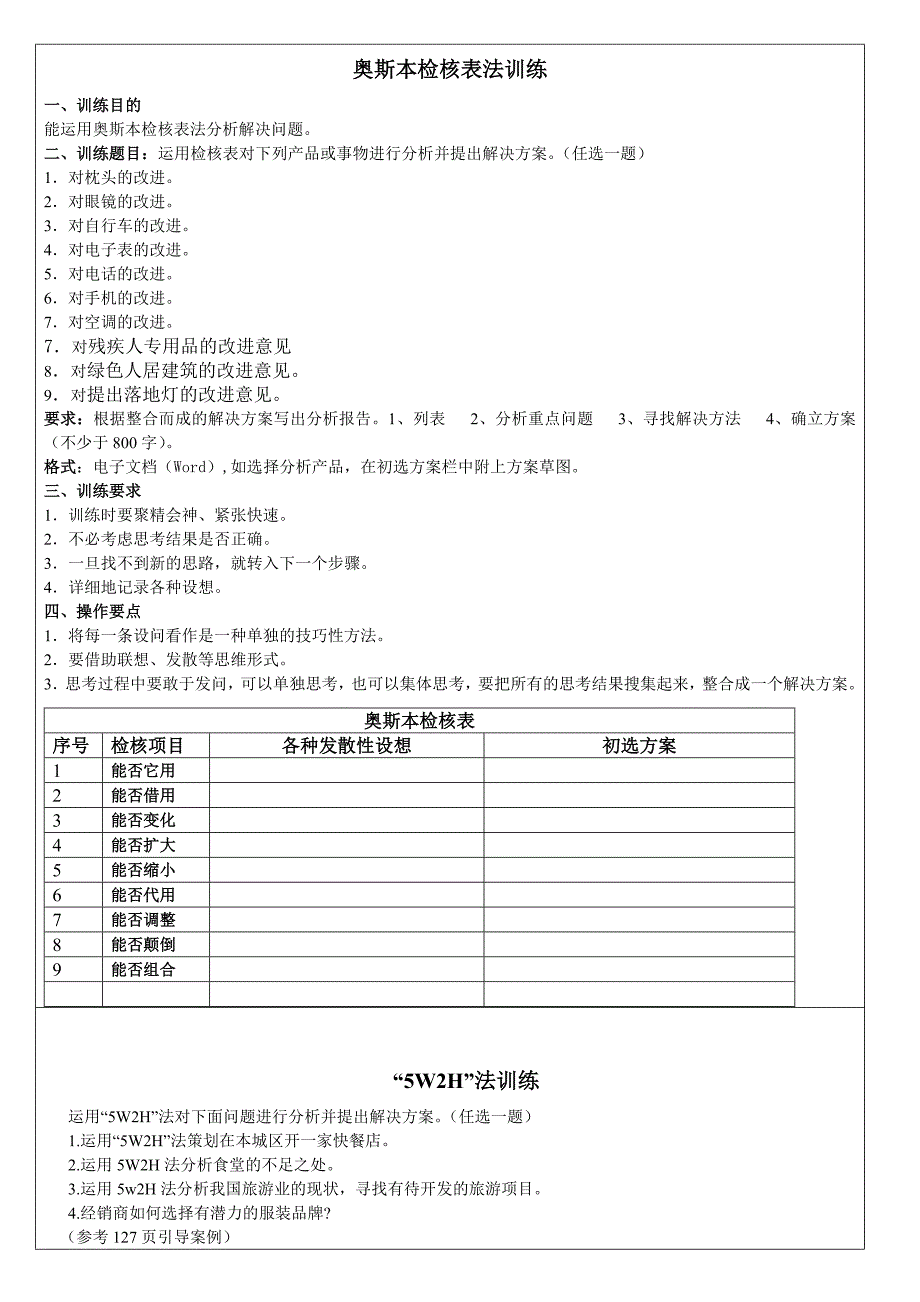 奥斯本检核表法训练

一、训练目的
能运用奥斯本检核表法分析解决问题。
二、训练题目：运用检核表对下列产品或事物进行分析并提出解决方案。（任选一题）
1．对枕头的改进。
2．对眼镜的改进。
3．对自行车的改进。
4．对电子表的改进。
5．对电话的改进。
6．对手机的改进。
7．对空调的改进。
7．对残疾人专用品的改进意见
8．对绿色人居建筑的改进意见。
9．对提出落地灯的改进意见。
要求：根据整合而成的解决方案写出分析报告。1、列表　2、分析重点问题　3、寻找解决方法　4、确立方案（不少于 800 字）。
格式：电子文档（Word），如选择分析产品，在初选方案栏中附上方案草图。
三、训练要求
1．训练时要聚精会神、紧张快速。
2．不必考虑思考结果是否正确。
3．一旦找不到新的思路，就转入下一个步骤。
4．详细地记录各种设想。
四、操作要点
1．将每一条设问看作是一种单独的技巧性方法。
2．要借助联想、发散等思维形式。
3．思考过程中要敢于发问，可以单独思考，也可以集体思考，要把所有的思考结果搜集起来，整合成一个解决方案。

奥斯本检核表

| 序号 | 检核项目 | 各种发散性设想 | 初选方案 |
|---|---|---|---|
| 1 | 能否它用 | | |
| 2 | 能否借用 | | |
| 3 | 能否变化 | | |
| 4 | 能否扩大 | | |
| 5 | 能否缩小 | | |
| 6 | 能否代用 | | |
| 7 | 能否调整 | | |
| 8 | 能否颠倒 | | |
| 9 | 能否组合 | | |
| | | | |

“5W2H”法训练

运用“5W2H”法对下面问题进行分析并提出解决方案。（任选一题）
1.运用“5W2H”法策划在本城区开一家快餐店。
2.运用 5W2H 法分析食堂的不足之处。
3.运用 5w2H 法分析我国旅游业的现状，寻找有待开发的旅游项目。
4.经销商如何选择有潜力的服装品牌?
（参考 127 页引导案例）